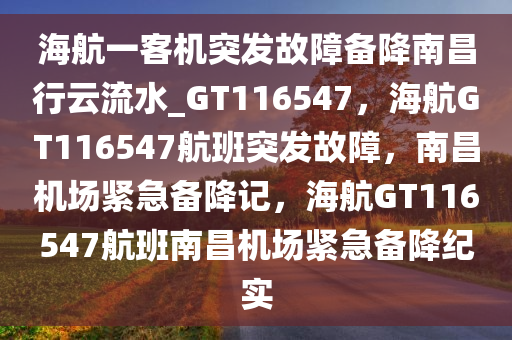 海航一客机突发故障备降南昌行云流水_GT116547，海航GT116547航班突发故障，南昌机场紧急备降记，海航GT116547航班南昌机场紧急备降纪实